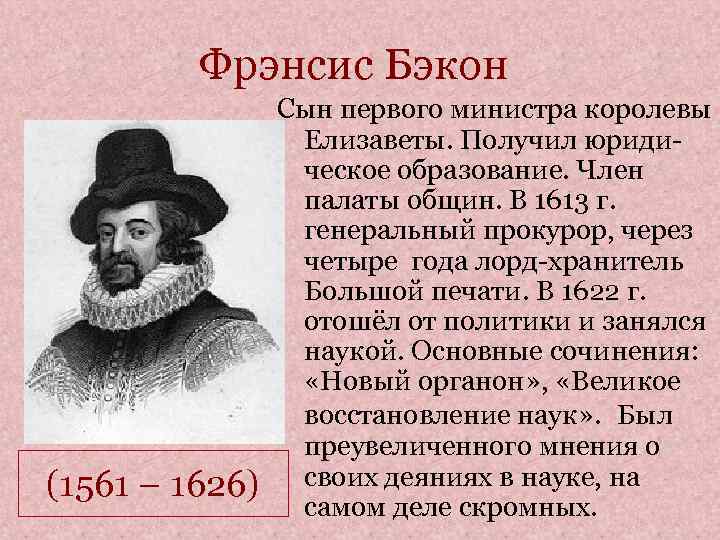 Фрэнсис Бэкон

Сын первого министра королевы Елизаветы. Получил юридическое образование. Член палаты общин. В 1613 г. генеральный прокурор, через четыре года лорд-хранитель Большой печати. В 1622 г. отошёл от политики и занялся наукой. Основные сочинения: «Новый органон», «Великое восстановление наук». Был преувеличенного мнения о своих деяниях в науке, на самом деле скромных.

(1561 – 1626)